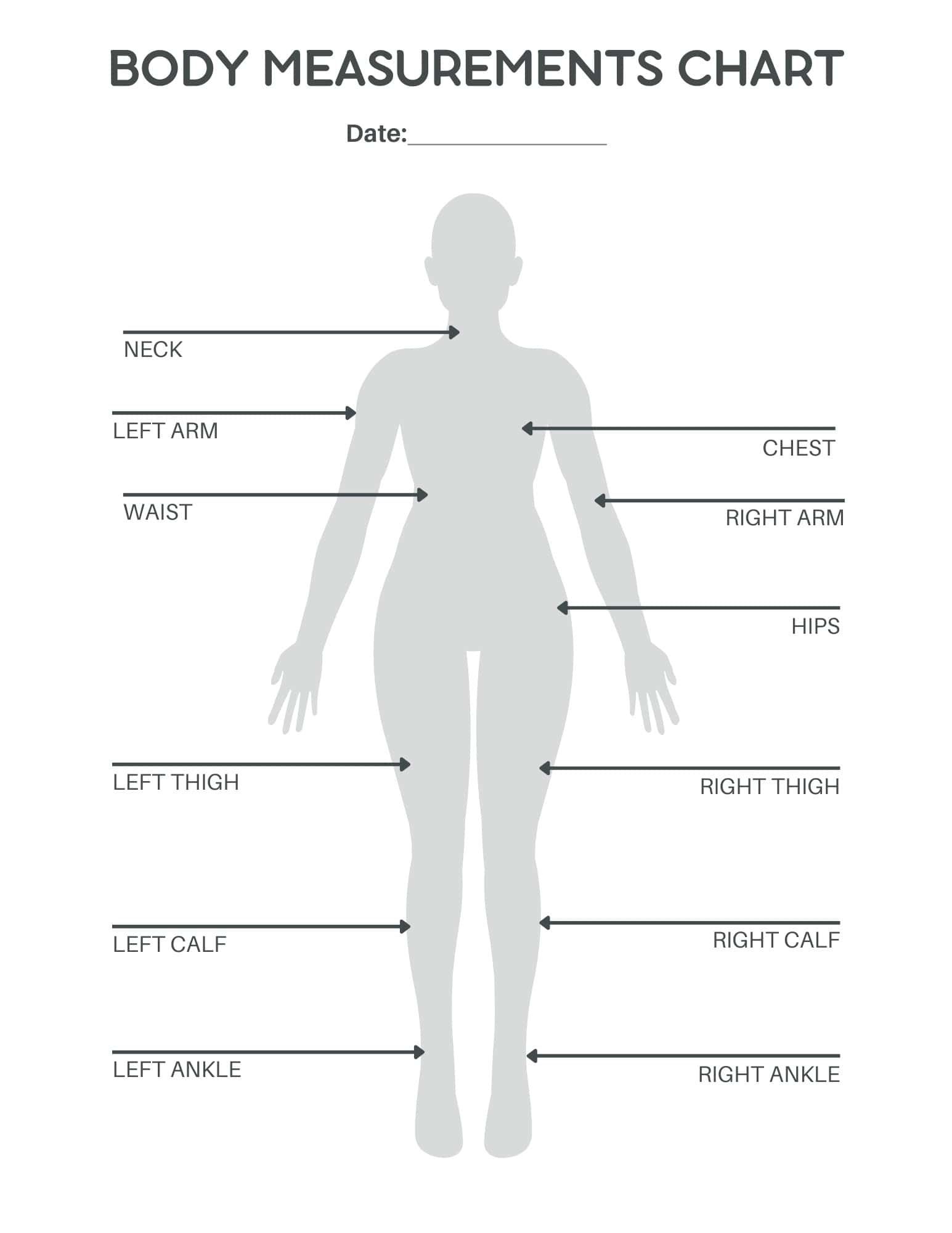 BODY MEASUREMENTS CHART

Date:________________

NECK

LEFT ARM

CHEST

WAIST

RIGHT ARM

HIPS

LEFT THIGH

RIGHT THIGH

LEFT CALF

RIGHT CALF

LEFT ANKLE

RIGHT ANKLE